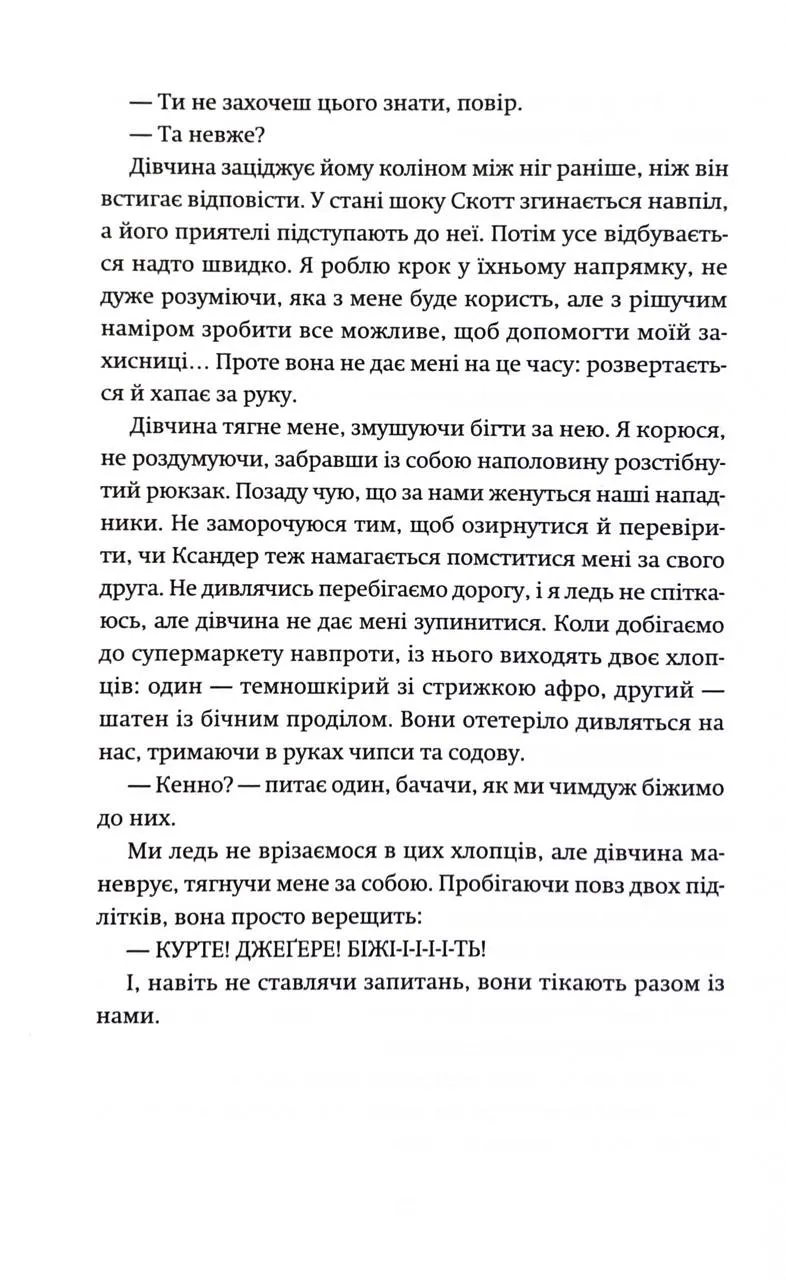 — Ти не захочеш цього знати, повір.
— Та невже?
Дівчина заціджує йому коліном між ніг раніше, ніж він встигає відповісти. У стані шоку Скотт згинається навпіл, а його приятелі підступають до неї. Потім усе відбувається надто швидко. Я роблю крок у їхньому напрямку, не дуже розуміючи, яка з мене буде користь, але з рішучим наміром зробити все можливе, щоб допомогти моїй захисниці… Проте вона не дає мені на це часу: розвертається й хапає за руку.
Дівчина тягне мене, змушуючи бігти за нею. Я корюся, не роздумуючи, забравши із собою наполовину розстібнутий рюкзак. Позаду чую, що за нами женуться наші нападники. Не заморочуюся тим, щоб озирнутися й перевірити, чи Ксандер теж намагається помститися мені за свого друга. Не дивлячись перебігаємо дорогу, і я ледь не спіткаюсь, але дівчина не дає мені зупинитися. Коли добігаємо до супермаркету навпроти, із нього виходять двоє хлопців: один — темношкірий зі стрижкою афро, другий — шатен із бічним проділом. Вони отетеріло дивляться на нас, тримаючи в руках чипси та содову.
— Кенно? — питає один, бачачи, як ми чимдуж біжимо до них.
Ми ледь не врізаємося в цих хлопців, але дівчина маневрує, тягнучи мене за собою. Пробігаючи повз двох підлітків, вона просто верещить:
— КУРТЕ! ДЖЕҐЕРЕ! БІЖІ-І-І-І-ТЬ!
І, навіть не ставлячи запитань, вони тікають разом із нами.